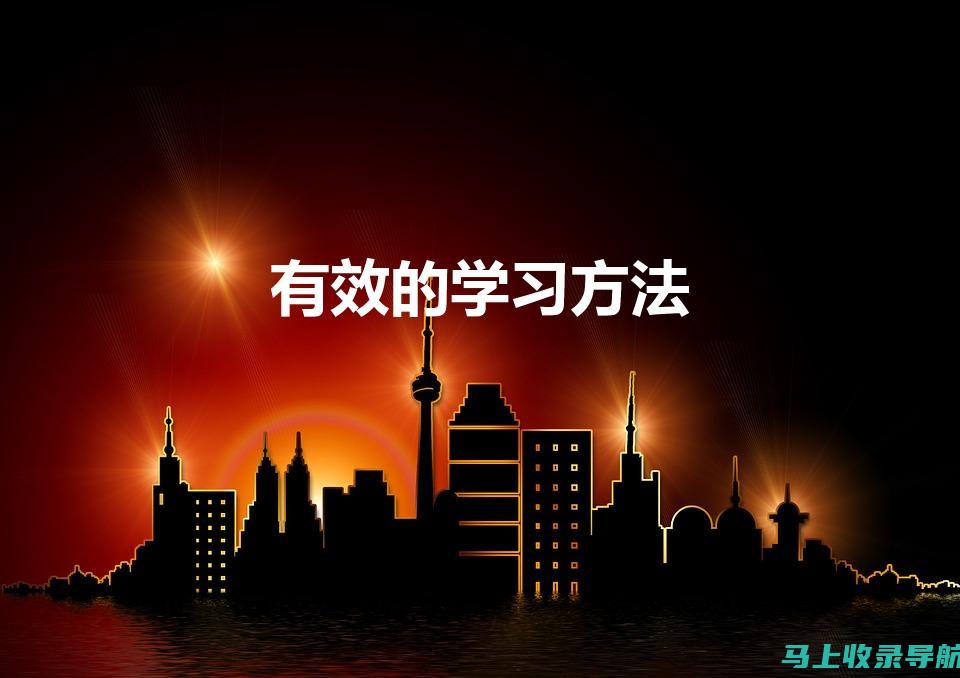 有效的学习方法

马上收录导航